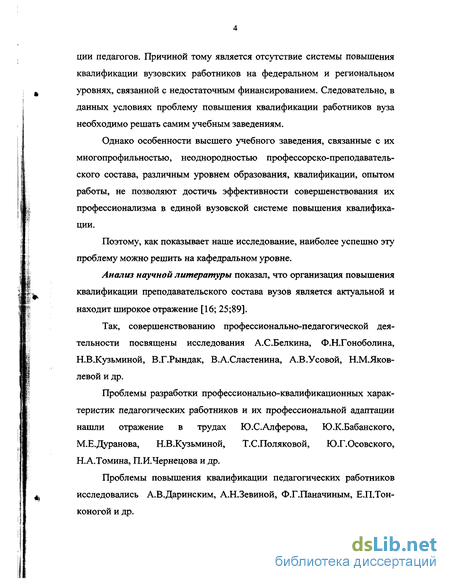 4

ции педагогов. Причиной тому является отсутствие системы повышения квалификации вузовских работников на федеральном и региональном уровнях, связанной с недостаточным финансированием. Следовательно, в данных условиях проблему повышения квалификации работников вуза необходимо решать самим учебным заведениям.

Однако особенности высшего учебного заведения, связанные с их многопрофильностью, неоднородностью профессорско-преподавательского состава, различным уровнем образования, квалификации, опытом работы, не позволяют достичь эффективности совершенствования их профессионализма в единой вузовской системе повышения квалификации.

Поэтому, как показывает наше исследование, наиболее успешно эту проблему можно решить на кафедральном уровне.

Анализ научной литературы показал, что организация повышения квалификации преподавательского состава вузов является актуальной и находит широкое отражение [16; 25;89].

Так, совершенствованию профессионально-педагогической деятельности посвящены исследования А.С.Белкина, Ф.Н.Гоноболина, Н.В.Кузьминой, В.Г.Рындак, В.А.Сластенина, А.В.Усовой, Н.М.Яковлевой и др.

Проблемы разработки профессионально-квалификационных характеристик педагогических работников и их профессиональной адаптации нашли отражение в трудах Ю.С.Алферова, Ю.К.Бабанского, М.Е.Дуранова, Н.В.Кузьминой, Т.С.Поляковой, Ю.Г.Осовского, Н.А.Томина, П.И.Чернецова и др.

Проблемы повышения квалификации педагогических работников исследовались А.В.Даринским, А.Н.Зевиной, Ф.Г.Паначиным, Е.П.Тонконогой и др.

dsLib.net
библиотека диссертаций